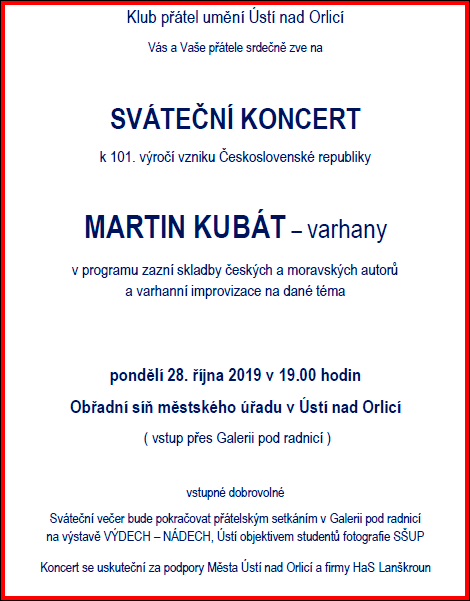 Klub přátel umění Ústí nad Orlicí

Vás a Vaše přátele srdečně zve na

SVÁTEČNÍ KONCERT

k 101. výročí vzniku Československé republiky

MARTIN KUBÁT – varhany

v programu zazní skladby českých a moravských autorů a varhanní improvizace na dané téma

pondělí 28. října 2019 v 19.00 hodin

Obřadní síň městského úřadu v Ústí nad Orlicí

( vstup přes Galerii pod radnicí )

vstupné dobrovolné

Sváteční večer bude pokračovat přátelským setkáním v Galerii pod radnicí na výstavě VÝDECH – NÁDECH, Ústí objektivem studentů fotografie SŠUP

Koncert se uskuteční za podpory Města Ústí nad Orlicí a firmy HaS Lanškroun